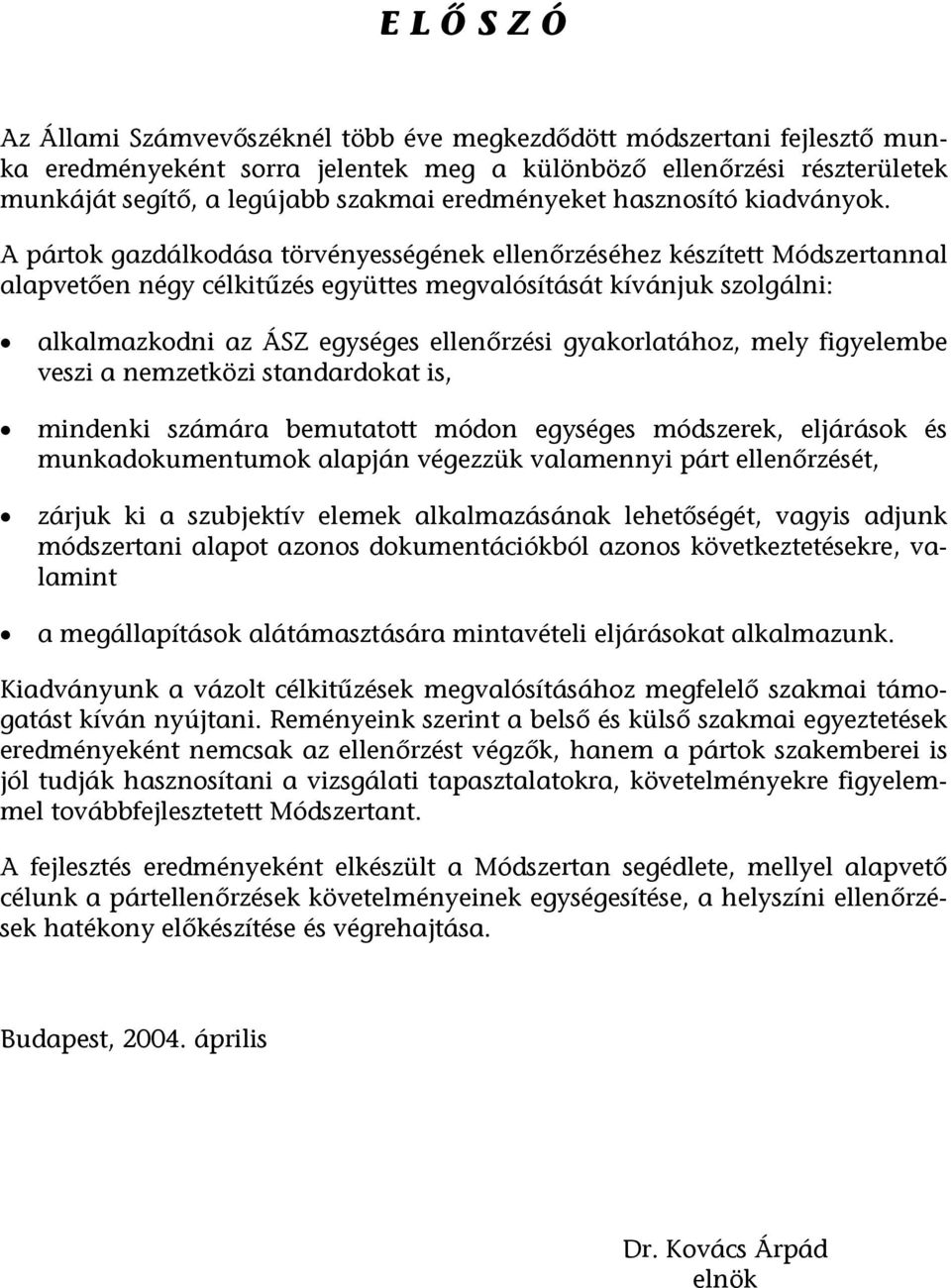 E L Ő S Z Ó

Az Állami Számvevőszéknél több éve megkezdődött módszertani fejlesztő munka eredményeként sorra jelentek meg a különböző ellenőrzési részterületek munkáját segítő, a legújabb szakmai eredményeket hasznosító kiadványok. A pártok gazdálkodása törvényességének ellenőrzéséhez készített Módszertannal alapvetően négy célkitűzés együttes megvalósítását kívánjuk szolgálni:

• alkalmazkodni az ÁSZ egységes ellenőrzési gyakorlatához, mely figyelembe veszi a nemzetközi standardokat is,

• mindenki számára bemutatott módon egységes módszerek, eljárások és munkadokumentumok alapján végezzük valamennyi párt ellenőrzését,

• zárjuk ki a szubjektív elemek alkalmazásának lehetőségét, vagyis adjunk módszertani alapot azonos dokumentációkból azonos következtetésekre, valamint

• a megállapítások alátámasztására mintavételi eljárásokat alkalmazunk.

Kiadványunk a vázolt célkitűzések megvalósításához megfelelő szakmai támogatást kíván nyújtani. Reményeink szerint a belső és külső szakmai egyeztetések eredményeként nemcsak az ellenőrzést végzők, hanem a pártok szakemberei is jól tudják hasznosítani a vizsgálati tapasztalatokra, követelményekre figyelemmel továbbfejlesztetett Módszertant.

A fejlesztés eredményeként elkészült a Módszertan segédlete, mellyel alapvető célunk a pártellenőrzések követelményeinek egységesítése, a helyszíni ellenőrzések hatékony előkészítése és végrehajtása.

Budapest, 2004. április

Dr. Kovács Árpád
elnök